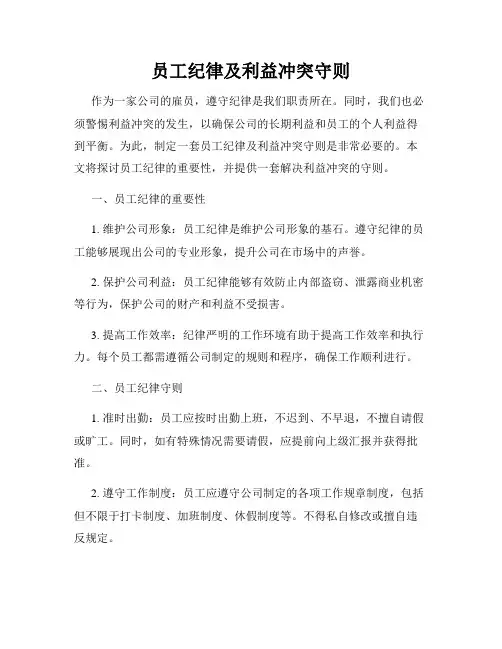 员工纪律及利益冲突守则

作为一家公司的雇员，遵守纪律是我们职责所在。同时，我们也必须警惕利益冲突的发生，以确保公司的长期利益和员工的个人利益得到平衡。为此，制定一套员工纪律及利益冲突守则是非常必要的。本文将探讨员工纪律的重要性，并提供一套解决利益冲突的守则。

一、员工纪律的重要性

1. 维护公司形象：员工纪律是维护公司形象的基石。遵守纪律的员工能够展现出公司的专业形象，提升公司在市场中的声誉。

2. 保护公司利益：员工纪律能够有效防止内部盗窃、泄露商业机密等行为，保护公司的财产和利益不受损害。

3. 提高工作效率：纪律严明的工作环境有助于提高工作效率和执行力。每个员工都需遵循公司制定的规则和程序，确保工作顺利进行。

二、员工纪律守则

1. 准时出勤：员工应按时出勤上班，不迟到、不早退，不擅自请假或旷工。同时，如有特殊情况需要请假，应提前向上级汇报并获得批准。

2. 遵守工作制度：员工应遵守公司制定的各项工作规章制度，包括但不限于打卡制度、加班制度、休假制度等。不得私自修改或擅自违反规定。